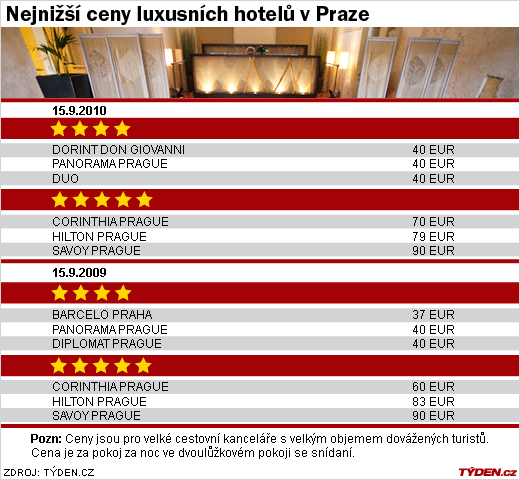 Nejnižší ceny luxusních hotelů v Praze

15.9.2010

★★★★

| | |
|---|---|
| DORINT DON GIOVANNI | 40 EUR |
| PANORAMA PRAGUE | 40 EUR |
| DUO | 40 EUR |

★★★★★

| | |
|---|---|
| CORINTHIA PRAGUE | 70 EUR |
| HILTON PRAGUE | 79 EUR |
| SAVOY PRAGUE | 90 EUR |

15.9.2009

★★★★

| | |
|---|---|
| BARCELO PRAHA | 37 EUR |
| PANORAMA PRAGUE | 40 EUR |
| DIPLOMAT PRAGUE | 40 EUR |

★★★★★

| | |
|---|---|
| CORINTHIA PRAGUE | 60 EUR |
| HILTON PRAGUE | 83 EUR |
| SAVOY PRAGUE | 90 EUR |

Pozn: Ceny jsou pro velké cestovní kanceláře s velkým objemem dovážených turistů. Cena je za pokoj za noc ve dvoulůžkovém pokoji se snídaní.

ZDROJ: TÝDEN.CZ

TÝDEN.cz